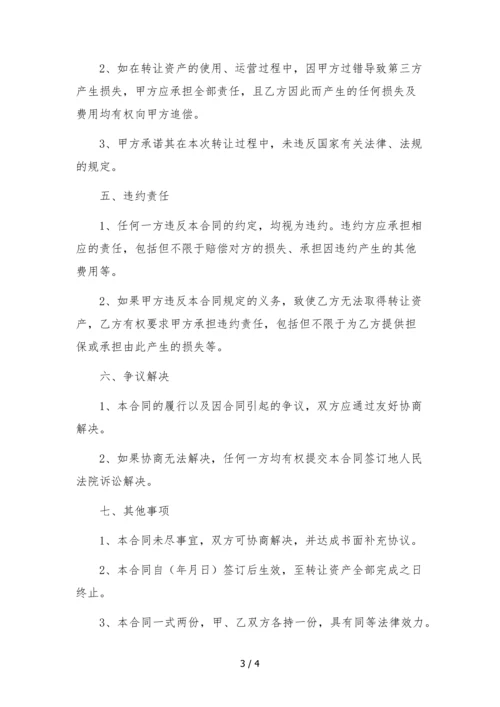 2、如在转让资产的使用、运营过程中，因甲方过错导致第三方产生损失，甲方应承担全部责任，且乙方因此而产生的任何损失及费用均有权向甲方追偿。

3、甲方承诺其在本次转让过程中，未违反国家有关法律、法规的规定。

五、违约责任

1、任何一方违反本合同的约定，均视为违约。违约方应承担相应的责任，包括但不限于赔偿对方的损失、承担因违约产生的其他费用等。

2、如果甲方违反本合同规定的义务，致使乙方无法取得转让资产，乙方有权要求甲方承担违约责任，包括但不限于为乙方提供担保或承担由此产生的损失等。

六、争议解决

1、本合同的履行以及因合同引起的争议，双方应通过友好协商解决。

2、如果协商无法解决，任何一方均有权提交本合同签订地人民法院诉讼解决。

七、其他事项

1、本合同未尽事宜，双方可协商解决，并达成书面补充协议。

2、本合同自（年月日）签订后生效，至转让资产全部完成之日终止。

3、本合同一式两份，甲、乙双方各持一份，具有同等法律效力。

3 / 4